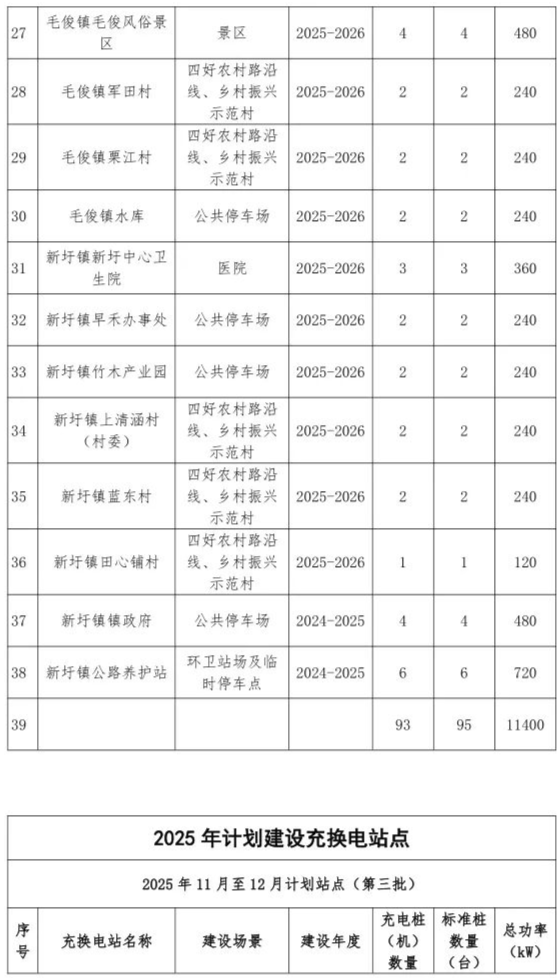 | 27 | 毛俊镇毛俊风俗景区 | 景区 | 2025-2026 | 4 | 4 | 480 |
|---|---|---|---|---|---|---|
| 28 | 毛俊镇军田村 | 四好农村路沿线、乡村振兴示范村 | 2025-2026 | 2 | 2 | 240 |
| 29 | 毛俊镇栗江村 | 四好农村路沿线、乡村振兴示范村 | 2025-2026 | 2 | 2 | 240 |
| 30 | 毛俊镇水库 | 公共停车场 | 2025-2026 | 2 | 2 | 240 |
| 31 | 新圩镇新圩中心卫生院 | 医院 | 2025-2026 | 3 | 3 | 360 |
| 32 | 新圩镇早禾办事处 | 公共停车场 | 2025-2026 | 2 | 2 | 240 |
| 33 | 新圩镇竹木产业园 | 公共停车场 | 2025-2026 | 2 | 2 | 240 |
| 34 | 新圩镇上清涵村（村委） | 四好农村路沿线、乡村振兴示范村 | 2025-2026 | 2 | 2 | 240 |
| 35 | 新圩镇蓝东村 | 四好农村路沿线、乡村振兴示范村 | 2025-2026 | 2 | 2 | 240 |
| 36 | 新圩镇田心铺村 | 四好农村路沿线、乡村振兴示范村 | 2025-2026 | 1 | 1 | 120 |
| 37 | 新圩镇镇政府 | 公共停车场 | 2024-2025 | 4 | 4 | 480 |
| 38 | 新圩镇公路养护站 | 环卫站场及临时停车点 | 2024-2025 | 6 | 6 | 720 |
| 39 | | | | 93 | 95 | 11400 |

2025 年计划建设充换电站点

2025 年 11 月至 12 月计划站点（第三批）

| 序号 | 充换电站名称 | 建设场景 | 建设年度 | 充电桩（机）数量 | 标准桩数量（台） | 总功率（kW） |
|---|---|---|---|---|---|---|